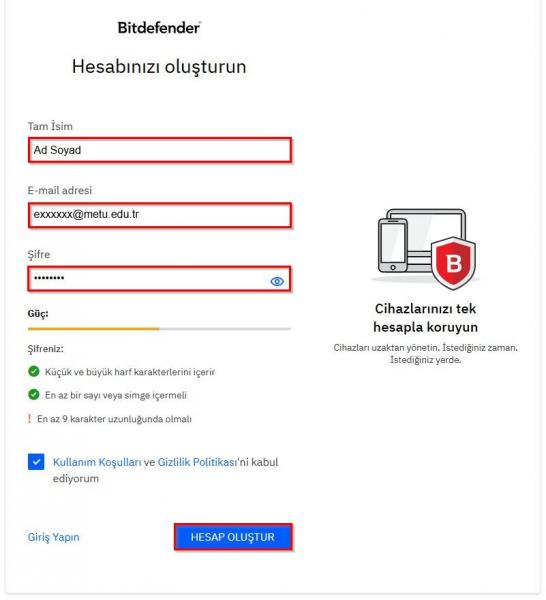 Bitdefender

Hesabınızı oluşturun

Tam İsim

Ad Soyad

E-mail adresi

exxxxxx@metu.edu.tr

Şifre

••••••••

Güç:

Şifreniz:

Küçük ve büyük harf karakterlerini içerir

En az bir sayı veya simge içermeli

! En az 9 karakter uzunluğunda olmalı

Kullanım Koşulları ve Gizlilik Politikası'ni kabul ediyorum

Giriş Yapın

HESAP OLUŞTUR

B

Cihazlarınızı tek hesapla koruyun

Cihazları uzaktan yönetin. İstediğiniz zaman. İstediğiniz yerde.